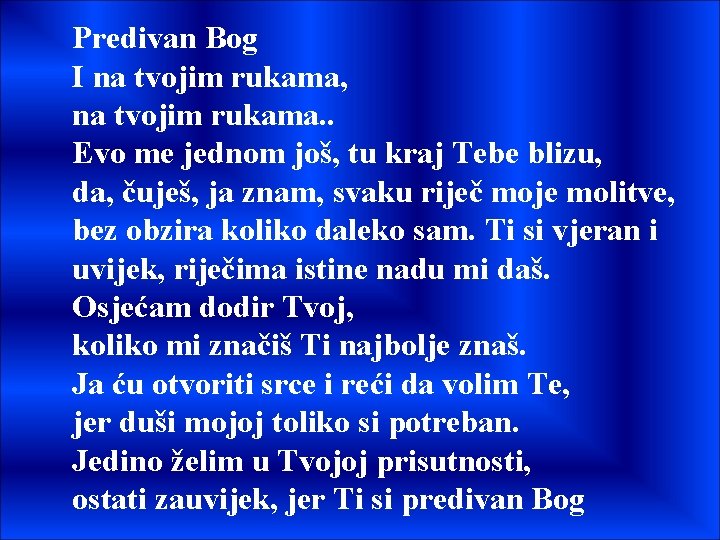 Predivan Bog
I na tvojim rukama,
na tvojim rukama..
Evo me jednom još, tu kraj Tebe blizu,
da, čuješ, ja znam, svaku riječ moje molitve,
bez obzira koliko daleko sam. Ti si vjeran i
uvijek, riječima istine nadu mi daš.
Osjećam dodir Tvoj,
koliko mi značiš Ti najbolje znaš.
Ja ću otvoriti srce i reći da volim Te,
jer duši mojoj toliko si potreban.
Jedino želim u Tvojoj prisutnosti,
ostati zauvijek, jer Ti si predivan Bog